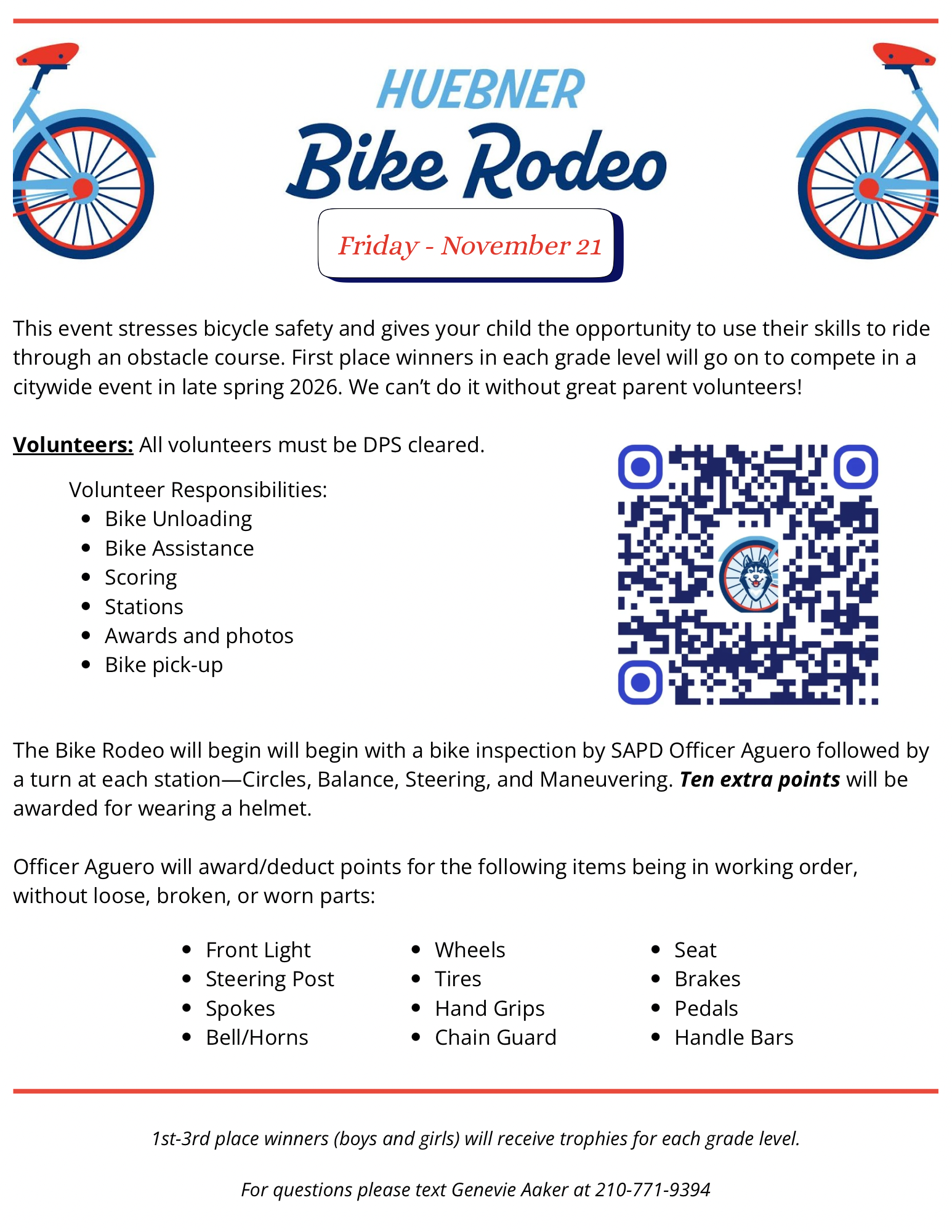 HUEBNER
Bike Rodeo

Friday - November 21

This event stresses bicycle safety and gives your child the opportunity to use their skills to ride through an obstacle course. First place winners in each grade level will go on to compete in a citywide event in late spring 2026. We can't do it without great parent volunteers!

Volunteers: All volunteers must be DPS cleared.

Volunteer Responsibilities:
• Bike Unloading
• Bike Assistance
• Scoring
• Stations
• Awards and photos
• Bike pick-up

The Bike Rodeo will begin will begin with a bike inspection by SAPD Officer Aguero followed by a turn at each station—Circles, Balance, Steering, and Maneuvering. Ten extra points will be awarded for wearing a helmet.

Officer Aguero will award/deduct points for the following items being in working order, without loose, broken, or worn parts:

• Front Light
• Steering Post
• Spokes
• Bell/Horns

• Wheels
• Tires
• Hand Grips
• Chain Guard

• Seat
• Brakes
• Pedals
• Handle Bars

1st-3rd place winners (boys and girls) will receive trophies for each grade level.

For questions please text Genevie Aaker at 210-771-9394